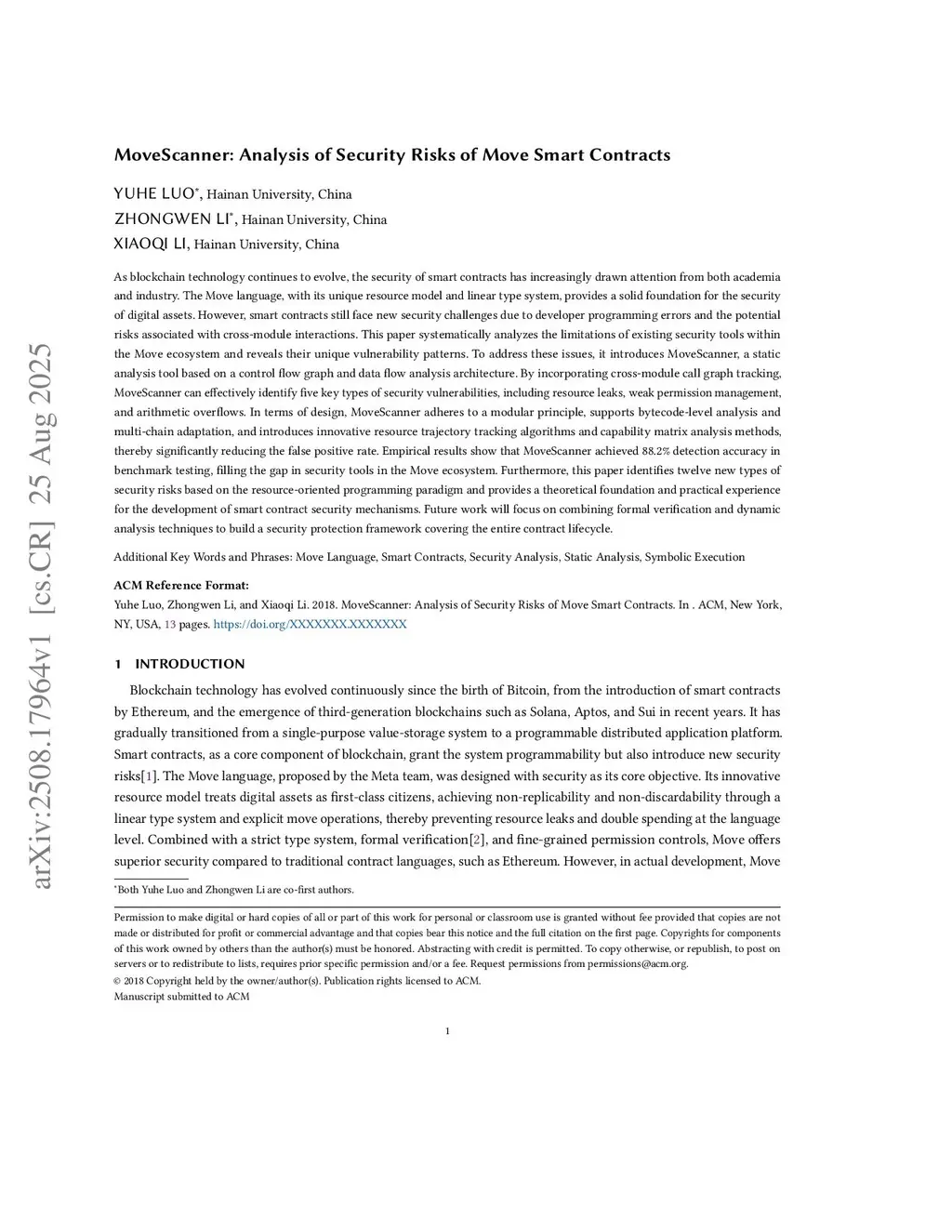 arXiv:2508.17964v1 [cs.CR] 25 Aug 2025

MoveScanner: Analysis of Security Risks of Move Smart Contracts

YUHE LUO*, Hainan University, China
ZHONGWEN LI*, Hainan University, China
XIAOQI LI, Hainan University, China

As blockchain technology continues to evolve, the security of smart contracts has increasingly drawn attention from both academia and industry. The Move language, with its unique resource model and linear type system, provides a solid foundation for the security of digital assets. However, smart contracts still face new security challenges due to developer programming errors and the potential risks associated with cross-module interactions. This paper systematically analyzes the limitations of existing security tools within the Move ecosystem and reveals their unique vulnerability patterns. To address these issues, it introduces MoveScanner, a static analysis tool based on a control flow graph and data flow analysis architecture. By incorporating cross-module call graph tracking, MoveScanner can effectively identify five key types of security vulnerabilities, including resource leaks, weak permission management, and arithmetic overflows. In terms of design, MoveScanner adheres to a modular principle, supports bytecode-level analysis and multi-chain adaptation, and introduces innovative resource trajectory tracking algorithms and capability matrix analysis methods, thereby significantly reducing the false positive rate. Empirical results show that MoveScanner achieved 88.2% detection accuracy in benchmark testing, filling the gap in security tools in the Move ecosystem. Furthermore, this paper identifies twelve new types of security risks based on the resource-oriented programming paradigm and provides a theoretical foundation and practical experience for the development of smart contract security mechanisms. Future work will focus on combining formal verification and dynamic analysis techniques to build a security protection framework covering the entire contract lifecycle.

Additional Key Words and Phrases: Move Language, Smart Contracts, Security Analysis, Static Analysis, Symbolic Execution

ACM Reference Format:
Yuhe Luo, Zhongwen Li, and Xiaoqi Li. 2018. MoveScanner: Analysis of Security Risks of Move Smart Contracts. In . ACM, New York, NY, USA, 13 pages. https://doi.org/XXXXXXX.XXXXXXX

1 INTRODUCTION

Blockchain technology has evolved continuously since the birth of Bitcoin, from the introduction of smart contracts by Ethereum, and the emergence of third-generation blockchains such as Solana, Aptos, and Sui in recent years. It has gradually transitioned from a single-purpose value-storage system to a programmable distributed application platform. Smart contracts, as a core component of blockchain, grant the system programmability but also introduce new security risks[1]. The Move language, proposed by the Meta team, was designed with security as its core objective. Its innovative resource model treats digital assets as first-class citizens, achieving non-replicability and non-discardability through a linear type system and explicit move operations, thereby preventing resource leaks and double spending at the language level. Combined with a strict type system, formal verification[2], and fine-grained permission controls, Move offers superior security compared to traditional contract languages, such as Ethereum. However, in actual development, Move

*Both Yuhe Luo and Zhongwen Li are co-first authors.

Permission to make digital or hard copies of all or part of this work for personal or classroom use is granted without fee provided that copies are not made or distributed for profit or commercial advantage and that copies bear this notice and the full citation on the first page. Copyrights for components of this work owned by others than the author(s) must be honored. Abstracting with credit is permitted. To copy otherwise, or republish, to post on servers or to redistribute to lists, requires prior specific permission and/or a fee. Request permissions from permissions@acm.org.
© 2018 Copyright held by the owner/author(s). Publication rights licensed to ACM.
Manuscript submitted to ACM

1